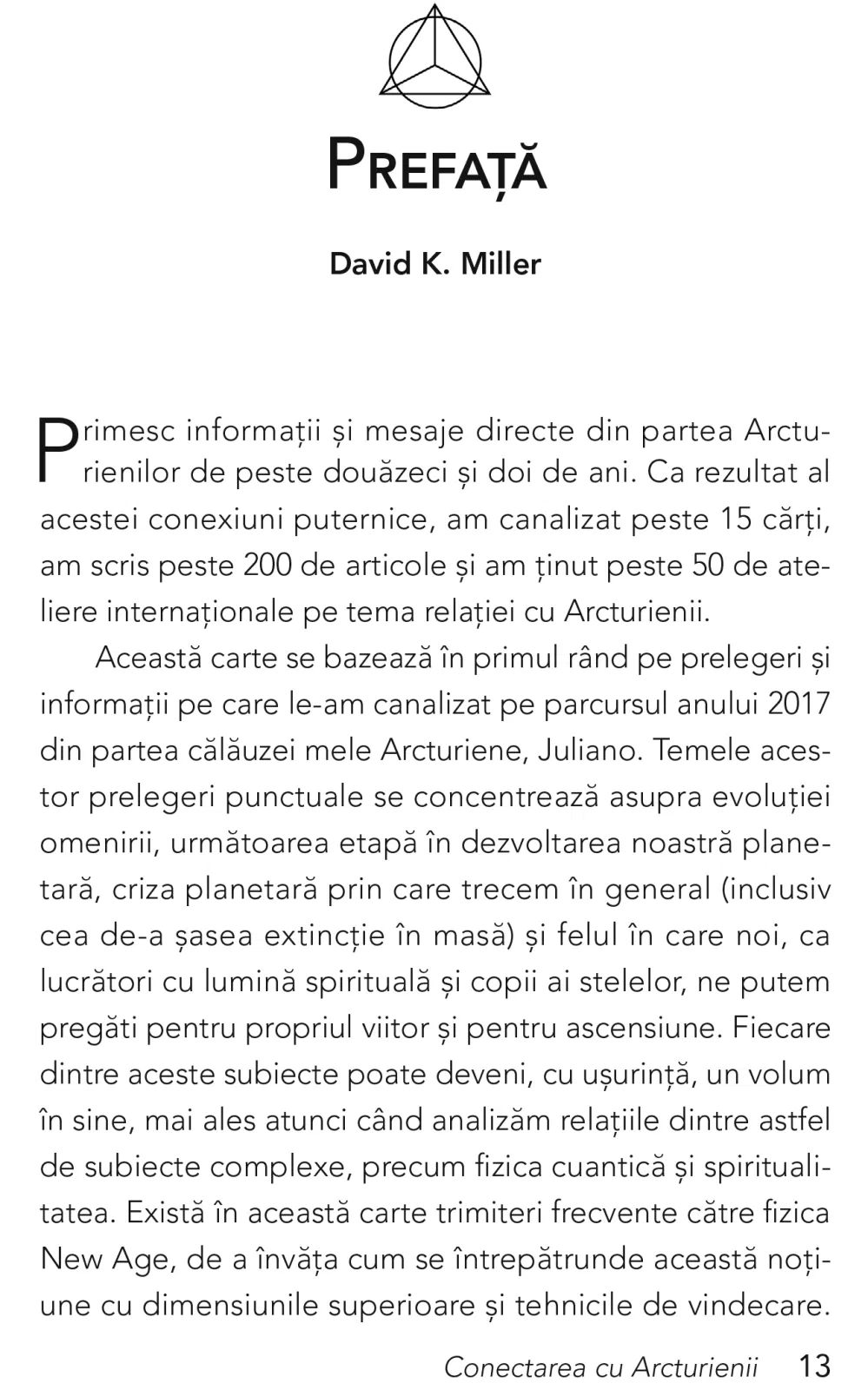 PREFAȚĂ

David K. Miller

Primesc informații și mesaje directe din partea Arcturienilor de peste douăzeci și doi de ani. Ca rezultat al acestei conexiuni puternice, am canalizat peste 15 cărți, am scris peste 200 de articole și am ținut peste 50 de ateliere internaționale pe tema relației cu Arcturienii.

Această carte se bazează în primul rând pe prelegeri și informații pe care le-am canalizat pe parcursul anului 2017 din partea călăuzei mele Arcturiene, Juliano. Temele acestor prelegeri punctuale se concentrează asupra evoluției omenirii, următoarea etapă în dezvoltarea noastră planetară, criza planetară prin care trecem în general (inclusiv cea de-a șasea extincție în masă) și felul în care noi, ca lucrători cu lumină spirituală și copii ai stelelor, ne putem pregăti pentru propriul viitor și pentru ascensiune. Fiecare dintre aceste subiecte poate deveni, cu ușurință, un volum în sine, mai ales atunci când analizăm relațiile dintre astfel de subiecte complexe, precum fizica cuantică și spiritualitatea. Există în această carte trimiteri frecvente către fizica New Age, de a învăța cum se întrepătrunde această noțiune cu dimensiunile superioare și tehnicile de vindecare.

Conectarea cu Arcturienii 13